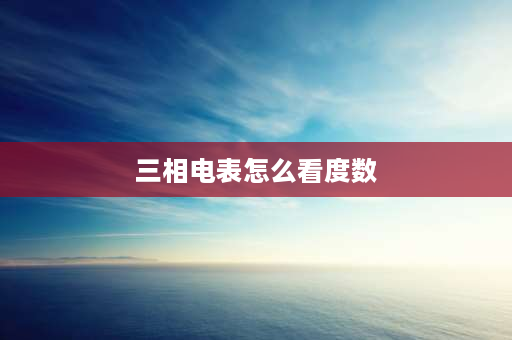 三相电表怎么看度数